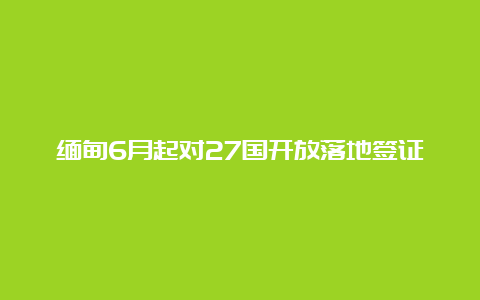 缅甸6月起对27国开放落地签证